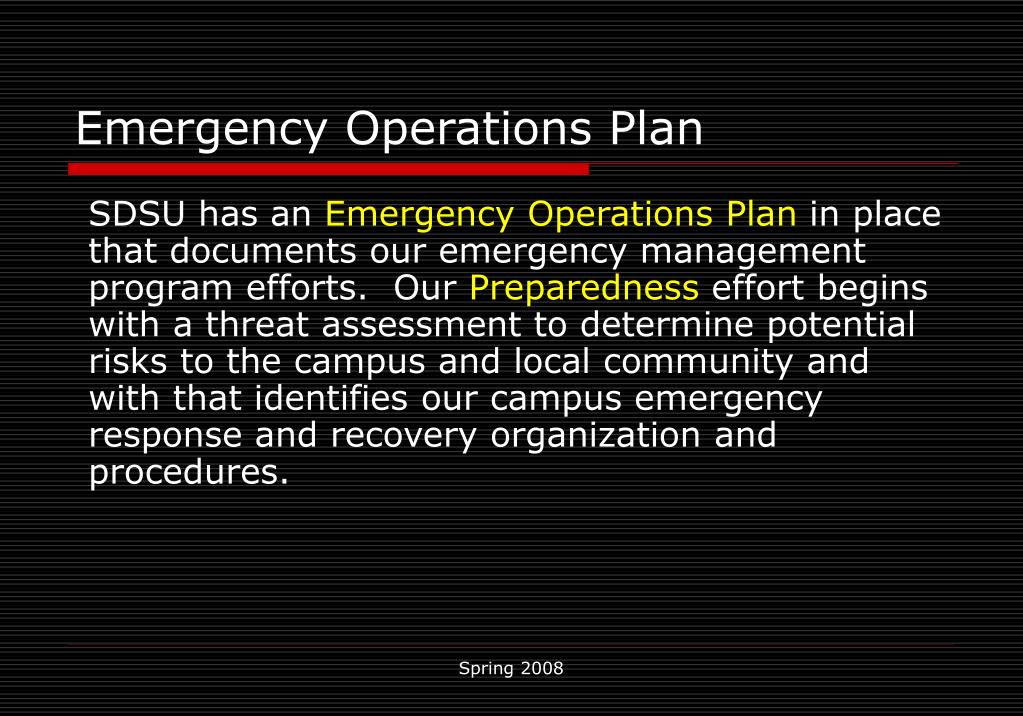 Emergency Operations Plan

SDSU has an Emergency Operations Plan in place that documents our emergency management program efforts.  Our Preparedness effort begins with a threat assessment to determine potential risks to the campus and local community and with that identifies our campus emergency response and recovery organization and procedures.

Spring 2008